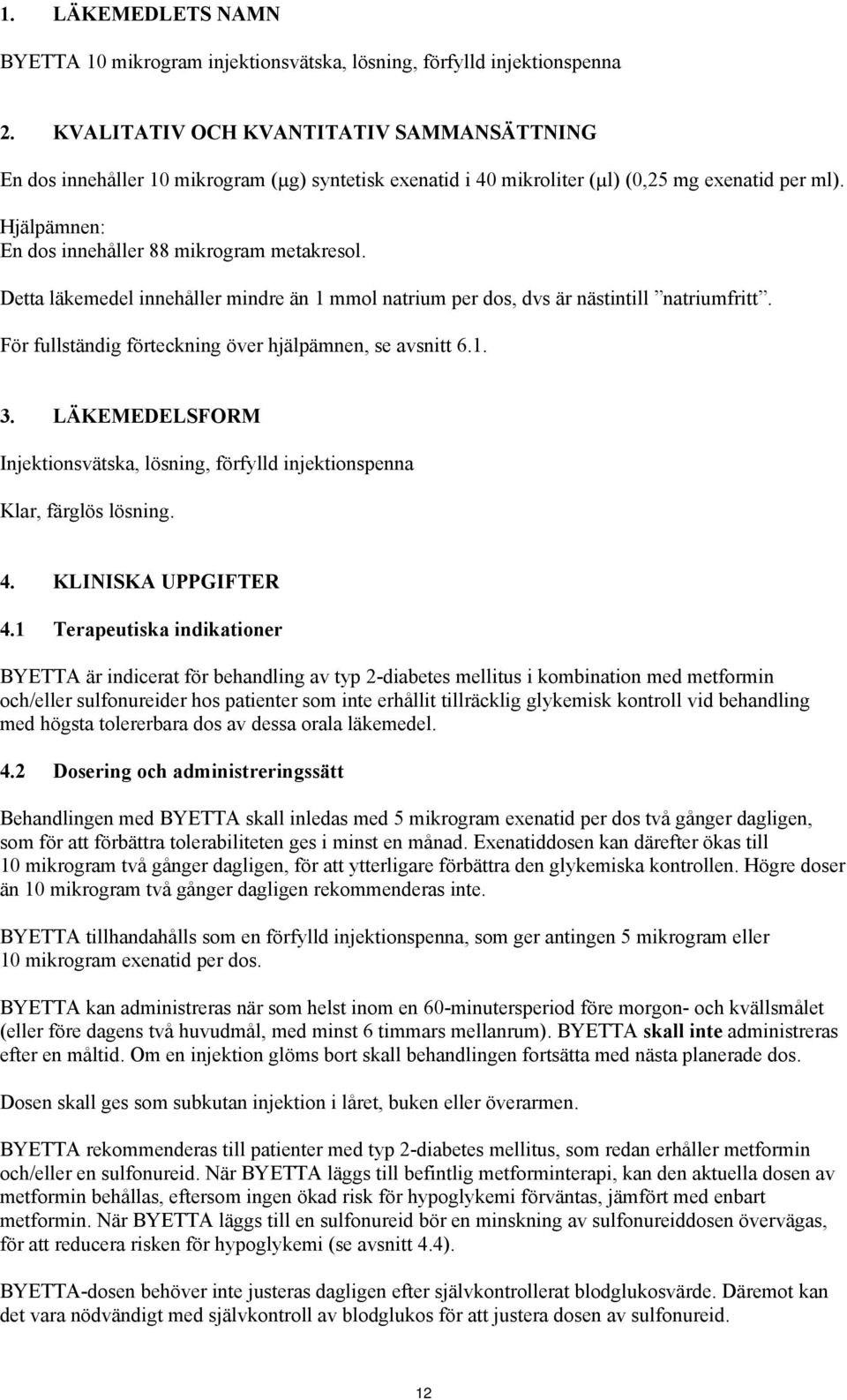 1. LÄKEMEDLETS NAMN

BYETTA 10 mikrogram injektionsvätska, lösning, förfylld injektionspenna

2. KVALITATIV OCH KVANTITATIV SAMMANSÄTTNING

En dos innehåller 10 mikrogram (µg) syntetisk exenatid i 40 mikroliter (µl) (0,25 mg exenatid per ml).

Hjälpämnen:
En dos innehåller 88 mikrogram metakresol.

Detta läkemedel innehåller mindre än 1 mmol natrium per dos, dvs är nästintill ”natriumfritt”.

För fullständig förteckning över hjälpämnen, se avsnitt 6.1.

3. LÄKEMEDELSFORM

Injektionsvätska, lösning, förfylld injektionspenna

Klar, färglös lösning.

4. KLINISKA UPPGIFTER

4.1 Terapeutiska indikationer

BYETTA är indicerat för behandling av typ 2-diabetes mellitus i kombination med metformin och/eller sulfonureider hos patienter som inte erhållit tillräcklig glykemisk kontroll vid behandling med högsta tolererbara dos av dessa orala läkemedel.

4.2 Dosering och administreringssätt

Behandlingen med BYETTA skall inledas med 5 mikrogram exenatid per dos två gånger dagligen, som för att förbättra tolerabiliteten ges i minst en månad. Exenatiddosen kan därefter ökas till 10 mikrogram två gånger dagligen, för att ytterligare förbättra den glykemiska kontrollen. Högre doser än 10 mikrogram två gånger dagligen rekommenderas inte.

BYETTA tillhandahålls som en förfylld injektionspenna, som ger antingen 5 mikrogram eller 10 mikrogram exenatid per dos.

BYETTA kan administreras när som helst inom en 60-minutersperiod före morgon- och kvällsmålet (eller före dagens två huvudmål, med minst 6 timmars mellanrum). BYETTA skall inte administreras efter en måltid. Om en injektion glöms bort skall behandlingen fortsätta med nästa planerade dos.

Dosen skall ges som subkutan injektion i låret, buken eller överarmen.

BYETTA rekommenderas till patienter med typ 2-diabetes mellitus, som redan erhåller metformin och/eller en sulfonureid. När BYETTA läggs till befintlig metforminterapi, kan den aktuella dosen av metformin behållas, eftersom ingen ökad risk för hypoglykemi förväntas, jämfört med enbart metformin. När BYETTA läggs till en sulfonureid bör en minskning av sulfonureiddosen övervägas, för att reducera risken för hypoglykemi (se avsnitt 4.4).

BYETTA-dosen behöver inte justeras dagligen efter självkontrollerat blodglukosvärde. Däremot kan det vara nödvändigt med självkontroll av blodglukos för att justera dosen av sulfonureid.

12